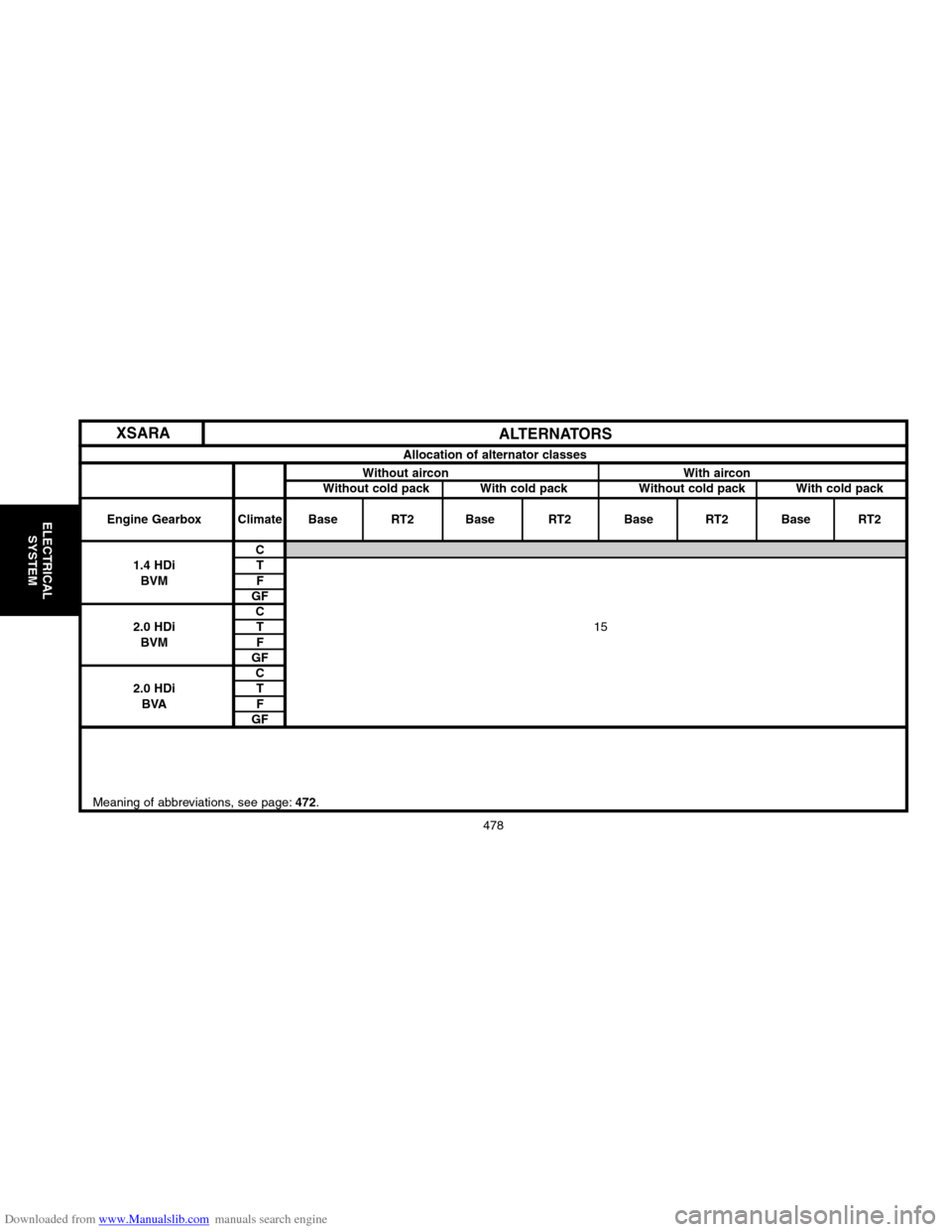 ELECTRICAL SYSTEM

XSARA

ALTERNATORS

Allocation of alternator classes

|  |  | Without aircon |  |  |  | With aircon |  |  |  |
|---|---|---|---|---|---|---|---|---|---|
|  |  | Without cold pack |  | With cold pack |  | Without cold pack |  | With cold pack |  |
| Engine Gearbox | Climate | Base | RT2 | Base | RT2 | Base | RT2 | Base | RT2 |
| 1.4 HDi BVM | C |  |  |  |  |  |  |  |  |
|  | T | 15 |  |  |  |  |  |  |  |
|  | F |  |  |  |  |  |  |  |  |
|  | GF |  |  |  |  |  |  |  |  |
| 2.0 HDi BVM | C |  |  |  |  |  |  |  |  |
|  | T |  |  |  |  |  |  |  |  |
|  | F |  |  |  |  |  |  |  |  |
|  | GF |  |  |  |  |  |  |  |  |
| 2.0 HDi BVA | C |  |  |  |  |  |  |  |  |
|  | T |  |  |  |  |  |  |  |  |
|  | F |  |  |  |  |  |  |  |  |
|  | GF |  |  |  |  |  |  |  |  |

Meaning of abbreviations, see page: 472.

478

Downloaded from www.Manualslib.com manuals search engine

carmanualsonline.info